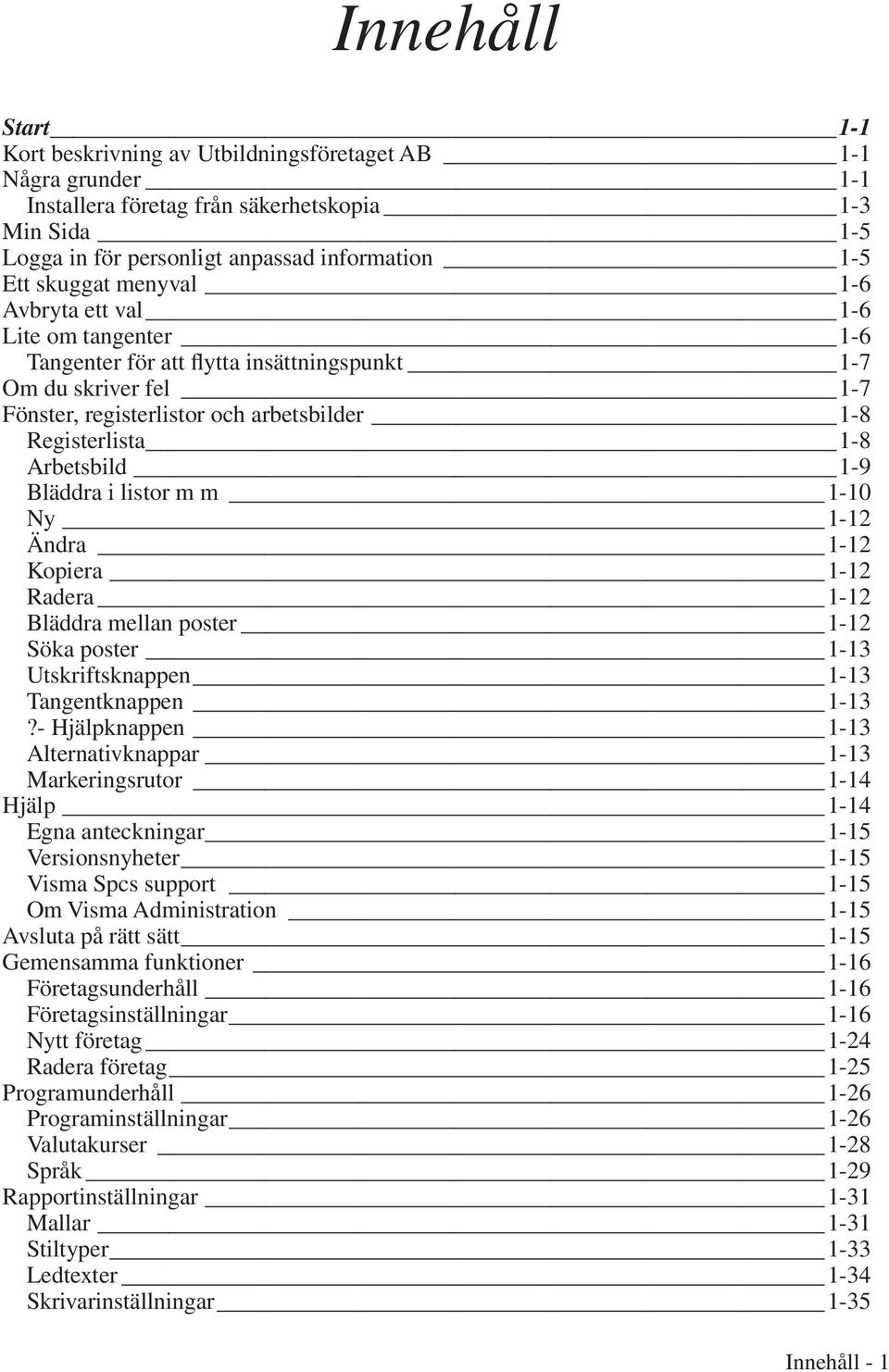 Innehåll

Start 1-1
Kort beskrivning av Utbildningsföretaget AB 1-1
Några grunder 1-1
Installera företag från säkerhetskopia 1-3
Min Sida 1-5
Logga in för personligt anpassad information 1-5
Ett skuggat menyval 1-6
Avbryta ett val 1-6
Lite om tangenter 1-6
Tangenter för att flytta insättningspunkt 1-7
Om du skriver fel 1-7
Fönster, registerlistor och arbetsbilder 1-8
Registerlista 1-8
Arbetsbild 1-9
Bläddra i listor m m 1-10
Ny 1-12
Ändra 1-12
Kopiera 1-12
Radera 1-12
Bläddra mellan poster 1-12
Söka poster 1-13
Utskriftsknappen 1-13
Tangentknappen 1-13
?- Hjälpknappen 1-13
Alternativknappar 1-13
Markeringsrutor 1-14
Hjälp 1-14
Egna anteckningar 1-15
Versionsnyheter 1-15
Visma Spcs support 1-15
Om Visma Administration 1-15
Avsluta på rätt sätt 1-15
Gemensamma funktioner 1-16
Företagsunderhåll 1-16
Företagsinställningar 1-16
Nytt företag 1-24
Radera företag 1-25
Programunderhåll 1-26
Programinställningar 1-26
Valutakurser 1-28
Språk 1-29
Rapportinställningar 1-31
Mallar 1-31
Stiltyper 1-33
Ledtexter 1-34
Skrivarinställningar 1-35

Innehåll - 1